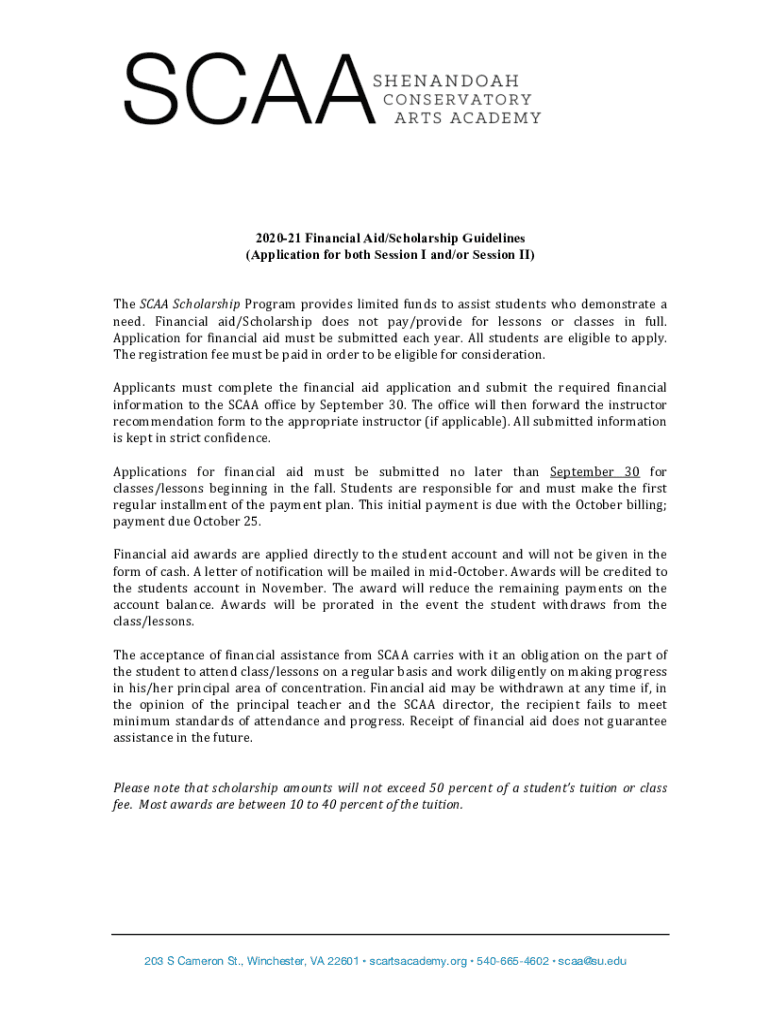 SCAA SHENANDOAH CONSERVATORY ARTS ACADEMY

2020-21 Financial Aid/Scholarship Guidelines
(Application for both Session I and/or Session II)

The SCAA Scholarship Program provides limited funds to assist students who demonstrate a need. Financial aid/Scholarship does not pay/provide for lessons or classes in full. Application for financial aid must be submitted each year. All students are eligible to apply. The registration fee must be paid in order to be eligible for consideration.

Applicants must complete the financial aid application and submit the required financial information to the SCAA office by September 30. The office will then forward the instructor recommendation form to the appropriate instructor (if applicable). All submitted information is kept in strict confidence.

Applications for financial aid must be submitted no later than September 30 for classes/lessons beginning in the fall. Students are responsible for and must make the first regular installment of the payment plan. This initial payment is due with the October billing; payment due October 25.

Financial aid awards are applied directly to the student account and will not be given in the form of cash. A letter of notification will be mailed in mid-October. Awards will be credited to the students account in November. The award will reduce the remaining payments on the account balance. Awards will be prorated in the event the student withdraws from the class/lessons.

The acceptance of financial assistance from SCAA carries with it an obligation on the part of the student to attend class/lessons on a regular basis and work diligently on making progress in his/her principal area of concentration. Financial aid may be withdrawn at any time if, in the opinion of the principal teacher and the SCAA director, the recipient fails to meet minimum standards of attendance and progress. Receipt of financial aid does not guarantee assistance in the future.

Please note that scholarship amounts will not exceed 50 percent of a student's tuition or class fee. Most awards are between 10 to 40 percent of the tuition.

203 S Cameron St., Winchester, VA 22601 • scartsacademy.org • 540-665-4602 • scaa@su.edu